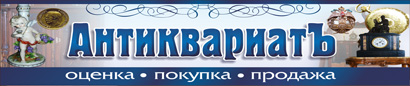 АнтиквариатЪ

оценка • покупка • продажа